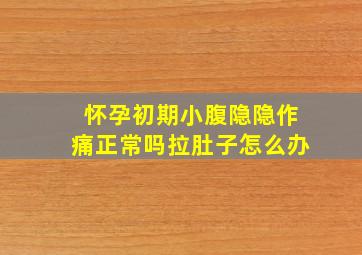 怀孕初期小腹隐隐作痛正常吗拉肚子怎么办